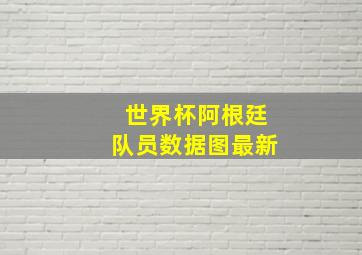 世界杯阿根廷
队员数据图最新